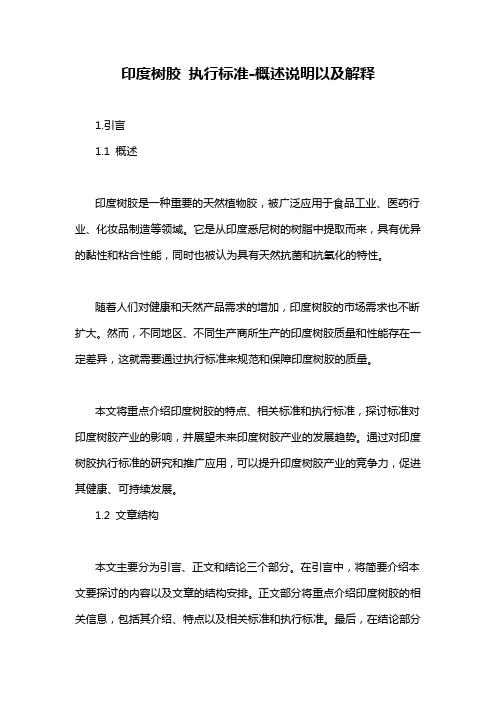 印度树胶 执行标准-概述说明以及解释

1.引言

1.1 概述

印度树胶是一种重要的天然植物胶，被广泛应用于食品工业、医药行业、化妆品制造等领域。它是从印度悉尼树的树脂中提取而来，具有优异的黏性和粘合性能，同时也被认为具有天然抗菌和抗氧化的特性。

随着人们对健康和天然产品需求的增加，印度树胶的市场需求也不断扩大。然而，不同地区、不同生产商所生产的印度树胶质量和性能存在一定差异，这就需要通过执行标准来规范和保障印度树胶的质量。

本文将重点介绍印度树胶的特点、相关标准和执行标准，探讨标准对印度树胶产业的影响，并展望未来印度树胶产业的发展趋势。通过对印度树胶执行标准的研究和推广应用，可以提升印度树胶产业的竞争力，促进其健康、可持续发展。

1.2 文章结构

本文主要分为引言、正文和结论三个部分。在引言中，将简要介绍本文要探讨的内容以及文章的结构安排。正文部分将重点介绍印度树胶的相关信息，包括其介绍、特点以及相关标准和执行标准。最后，在结论部分